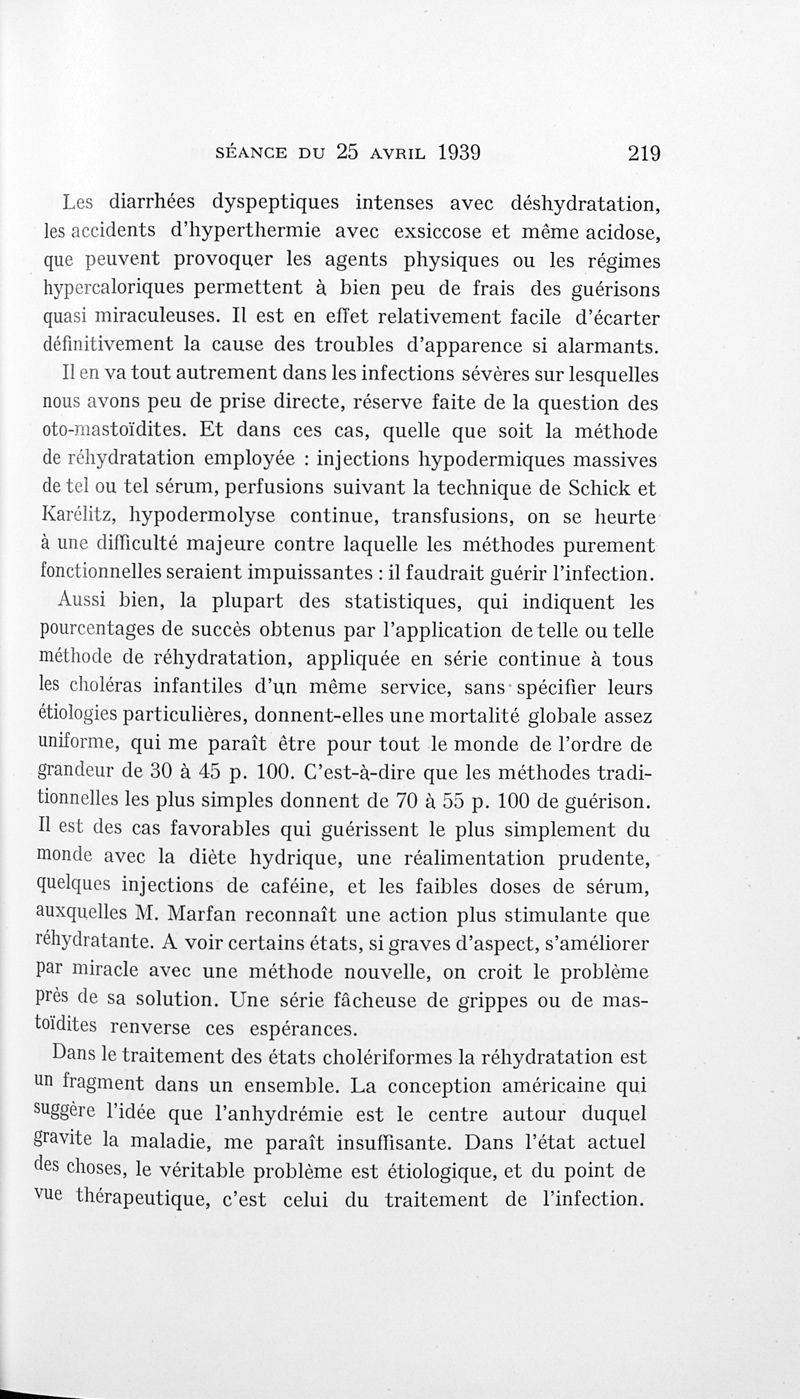 SÉANCE DU 25 AVRIL 1939 219

Les diarrhées dyspeptiques intenses avec déshydratation, les accidents d'hyperthermie avec exsiccose et même acidose, que peuvent provoquer les agents physiques ou les régimes hypercaloriques permettent à bien peu de frais des guérisons quasi miraculeuses. Il est en effet relativement facile d'écarter définitivement la cause des troubles d'apparence si alarmants.

Il en va tout autrement dans les infections sévères sur lesquelles nous avons peu de prise directe, réserve faite de la question des oto-mastoïdites. Et dans ces cas, quelle que soit la méthode de réhydratation employée : injections hypodermiques massives de tel ou tel sérum, perfusions suivant la technique de Schick et Karélitz, hypodermolyse continue, transfusions, on se heurte à une difficulté majeure contre laquelle les méthodes purement fonctionnelles seraient impuissantes : il faudrait guérir l'infection.

Aussi bien, la plupart des statistiques, qui indiquent les pourcentages de succès obtenus par l'application de telle ou telle méthode de réhydratation, appliquée en série continue à tous les choléras infantiles d'un même service, sans spécifier leurs étiologies particulières, donnent-elles une mortalité globale assez uniforme, qui me paraît être pour tout le monde de l'ordre de grandeur de 30 à 45 p. 100. C'est-à-dire que les méthodes traditionnelles les plus simples donnent de 70 à 55 p. 100 de guérison. Il est des cas favorables qui guérissent le plus simplement du monde avec la diète hydrique, une réalimentation prudente, quelques injections de caféine, et les faibles doses de sérum, auxquelles M. Marfan reconnaît une action plus stimulante que réhydratante. A voir certains états, si graves d'aspect, s'améliorer par miracle avec une méthode nouvelle, on croit le problème près de sa solution. Une série fâcheuse de grippes ou de mastoïdites renverse ces espérances.

Dans le traitement des états cholériformes la réhydratation est un fragment dans un ensemble. La conception américaine qui suggère l'idée que l'anhydrémie est le centre autour duquel gravite la maladie, me paraît insuffisante. Dans l'état actuel des choses, le véritable problème est étiologique, et du point de vue thérapeutique, c'est celui du traitement de l'infection.